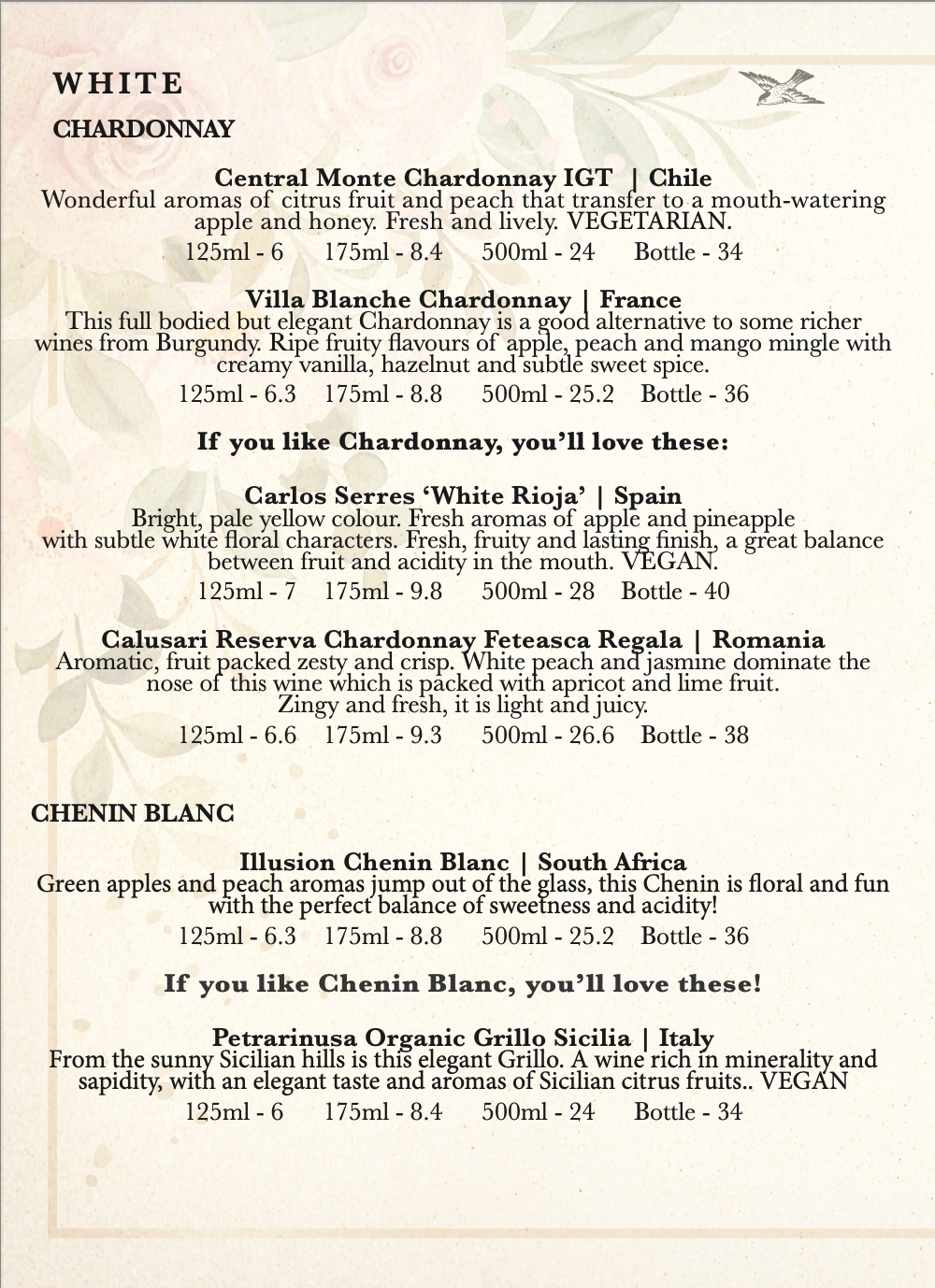 WHITE

CHARDONNAY

Central Monte Chardonnay IGT | Chile
Wonderful aromas of citrus fruit and peach that transfer to a mouth-watering apple and honey. Fresh and lively. VEGETARIAN.
125ml - 6    175ml - 8.4    500ml - 24    Bottle - 34

Villa Blanche Chardonnay | France
This full bodied but elegant Chardonnay is a good alternative to some richer wines from Burgundy. Ripe fruity flavours of apple, peach and mango mingle with creamy vanilla, hazelnut and subtle sweet spice.
125ml - 6.3    175ml - 8.8    500ml - 25.2    Bottle - 36

If you like Chardonnay, you'll love these:

Carlos Serres 'White Rioja' | Spain
Bright, pale yellow colour. Fresh aromas of apple and pineapple with subtle white floral characters. Fresh, fruity and lasting finish, a great balance between fruit and acidity in the mouth. VEGAN.
125ml - 7    175ml - 9.8    500ml - 28    Bottle - 40

Calusari Reserva Chardonnay Feteasca Regala | Romania
Aromatic, fruit packed zesty and crisp. White peach and jasmine dominate the nose of this wine which is packed with apricot and lime fruit. Zingy and fresh, it is light and juicy.
125ml - 6.6    175ml - 9.3    500ml - 26.6    Bottle - 38

CHENIN BLANC

Illusion Chenin Blanc | South Africa
Green apples and peach aromas jump out of the glass, this Chenin is floral and fun with the perfect balance of sweetness and acidity!
125ml - 6.3    175ml - 8.8    500ml - 25.2    Bottle - 36

If you like Chenin Blanc, you'll love these!

Petrarinusa Organic Grillo Sicilia | Italy
From the sunny Sicilian hills is this elegant Grillo. A wine rich in minerality and sapidity, with an elegant taste and aromas of Sicilian citrus fruits.. VEGAN
125ml - 6    175ml - 8.4    500ml - 24    Bottle - 34